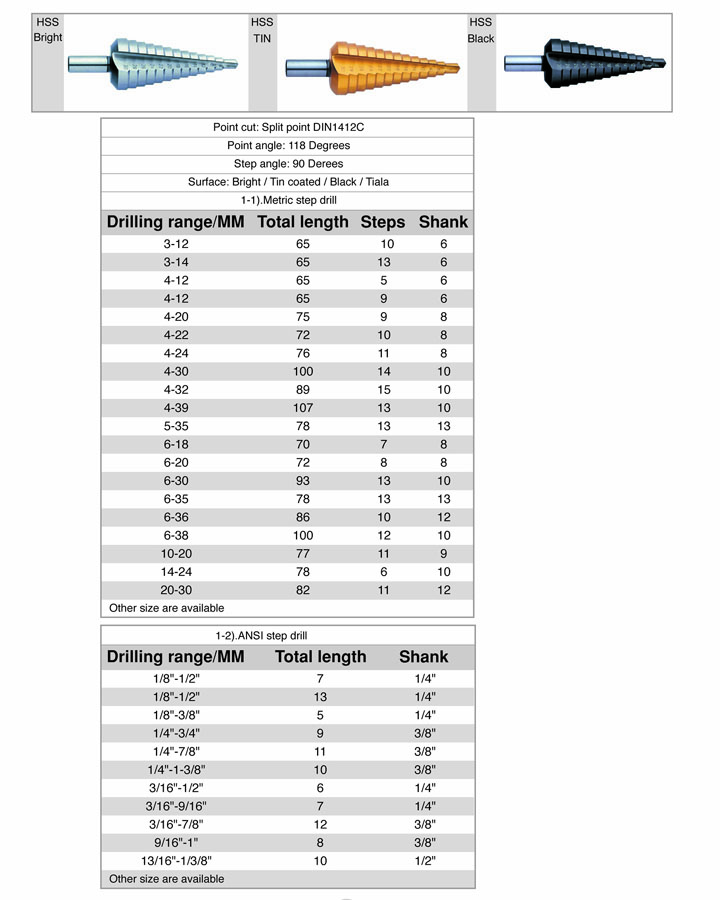 HSS Bright

HSS TIN

HSS Black

Point cut: Split point DIN1412C

Point angle: 118 Degrees

Step angle: 90 Derees

Surface: Bright / Tin coated / Black / Tiala

1-1).Metric step drill

| Drilling range/MM | Total length | Steps | Shank |
|---|---|---|---|
| 3-12 | 65 | 10 | 6 |
| 3-14 | 65 | 13 | 6 |
| 4-12 | 65 | 5 | 6 |
| 4-12 | 65 | 9 | 6 |
| 4-20 | 75 | 9 | 8 |
| 4-22 | 72 | 10 | 8 |
| 4-24 | 76 | 11 | 8 |
| 4-30 | 100 | 14 | 10 |
| 4-32 | 89 | 15 | 10 |
| 4-39 | 107 | 13 | 10 |
| 5-35 | 78 | 13 | 13 |
| 6-18 | 70 | 7 | 8 |
| 6-20 | 72 | 8 | 8 |
| 6-30 | 93 | 13 | 10 |
| 6-35 | 78 | 13 | 13 |
| 6-36 | 86 | 10 | 12 |
| 6-38 | 100 | 12 | 10 |
| 10-20 | 77 | 11 | 9 |
| 14-24 | 78 | 6 | 10 |
| 20-30 | 82 | 11 | 12 |

Other size are available

1-2).ANSI step drill

| Drilling range/MM | Total length | Shank |
|---|---|---|
| 1/8"-1/2" | 7 | 1/4" |
| 1/8"-1/2" | 13 | 1/4" |
| 1/8"-3/8" | 5 | 1/4" |
| 1/4"-3/4" | 9 | 3/8" |
| 1/4"-7/8" | 11 | 3/8" |
| 1/4"-1-3/8" | 10 | 3/8" |
| 3/16"-1/2" | 6 | 1/4" |
| 3/16"-9/16" | 7 | 1/4" |
| 3/16"-7/8" | 12 | 3/8" |
| 9/16"-1" | 8 | 3/8" |
| 13/16"-1/3/8" | 10 | 1/2" |

Other size are available